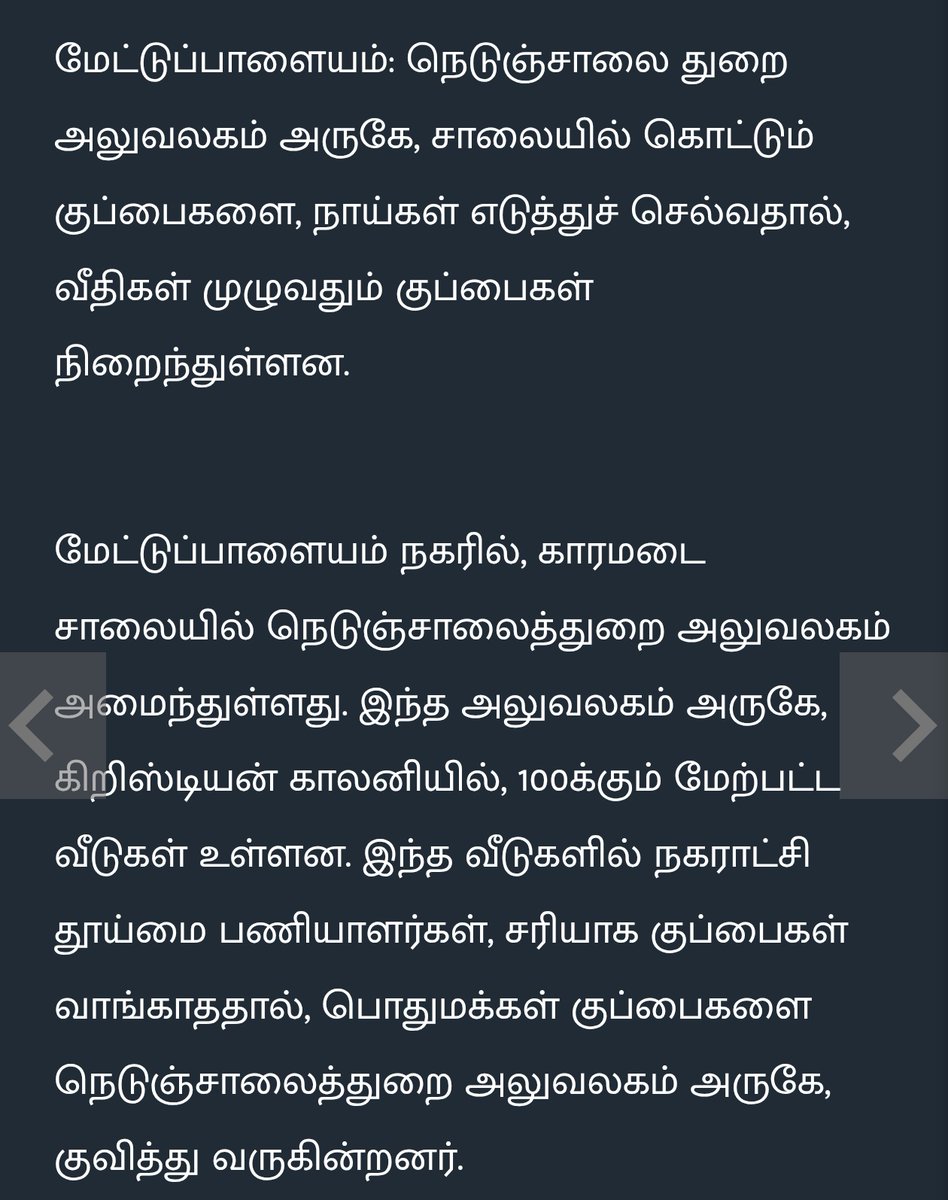 மேட்டுப்பாளையம்: நெடுஞ்சாலை துறை அலுவலகம் அருகே, சாலையில் கொட்டும் குப்பைகளை, நாய்கள் எடுத்துச் செல்வதால், வீதிகள் முழுவதும் குப்பைகள் நிறைந்துள்ளன.

மேட்டுப்பாளையம் நகரில், காரமடை சாலையில் நெடுஞ்சாலைத்துறை அலுவலகம் அமைந்துள்ளது. இந்த அலுவலகம் அருகே, கிறிஸ்டியன் காலனியில், 100க்கும் மேற்பட்ட வீடுகள் உள்ளன. இந்த வீடுகளில் நகராட்சி தூய்மை பணியாளர்கள், சரியாக குப்பைகள் வாங்காததால், பொதுமக்கள் குப்பைகளை நெடுஞ்சாலைத்துறை அலுவலகம் அருகே, குவித்து வருகின்றனர்.